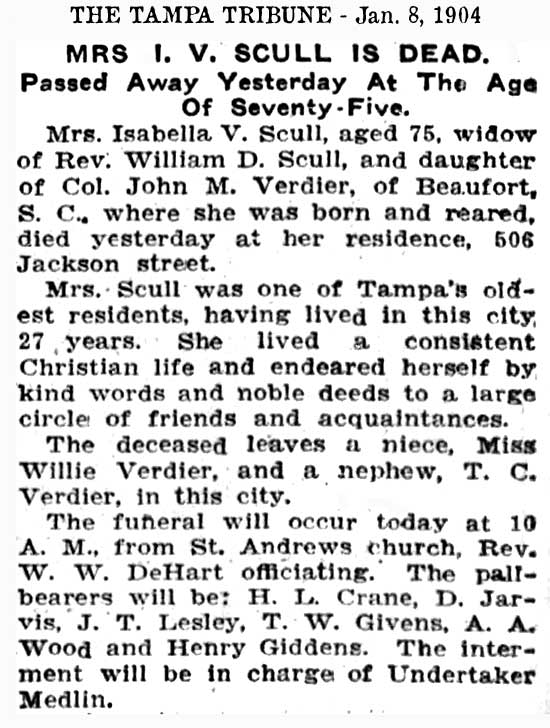 THE TAMPA TRIBUNE - Jan. 8, 1904

MRS I. V. SCULL IS DEAD.

Passed Away Yesterday At The Age Of Seventy-Five.

Mrs. Isabella V. Scull, aged 75, widow of Rev. William D. Scull, and daughter of Col. John M. Verdier, of Beaufort, S. C., where she was born and reared, died yesterday at her residence, 506 Jackson street.

Mrs. Scull was one of Tampa's oldest residents, having lived in this city 27 years. She lived a consistent Christian life and endeared herself by kind words and noble deeds to a large circle of friends and acquaintances.

The deceased leaves a niece, Miss Willie Verdier, and a nephew, T. C. Verdier, in this city.

The funeral will occur today at 10 A. M., from St. Andrews church, Rev. W. W. DeHart officiating. The pallbearers will be: H. L. Crane, D. Jarvis, J. T. Lesley, T. W. Givens, A. A. Wood and Henry Giddens. The interment will be in charge of Undertaker Medlin.